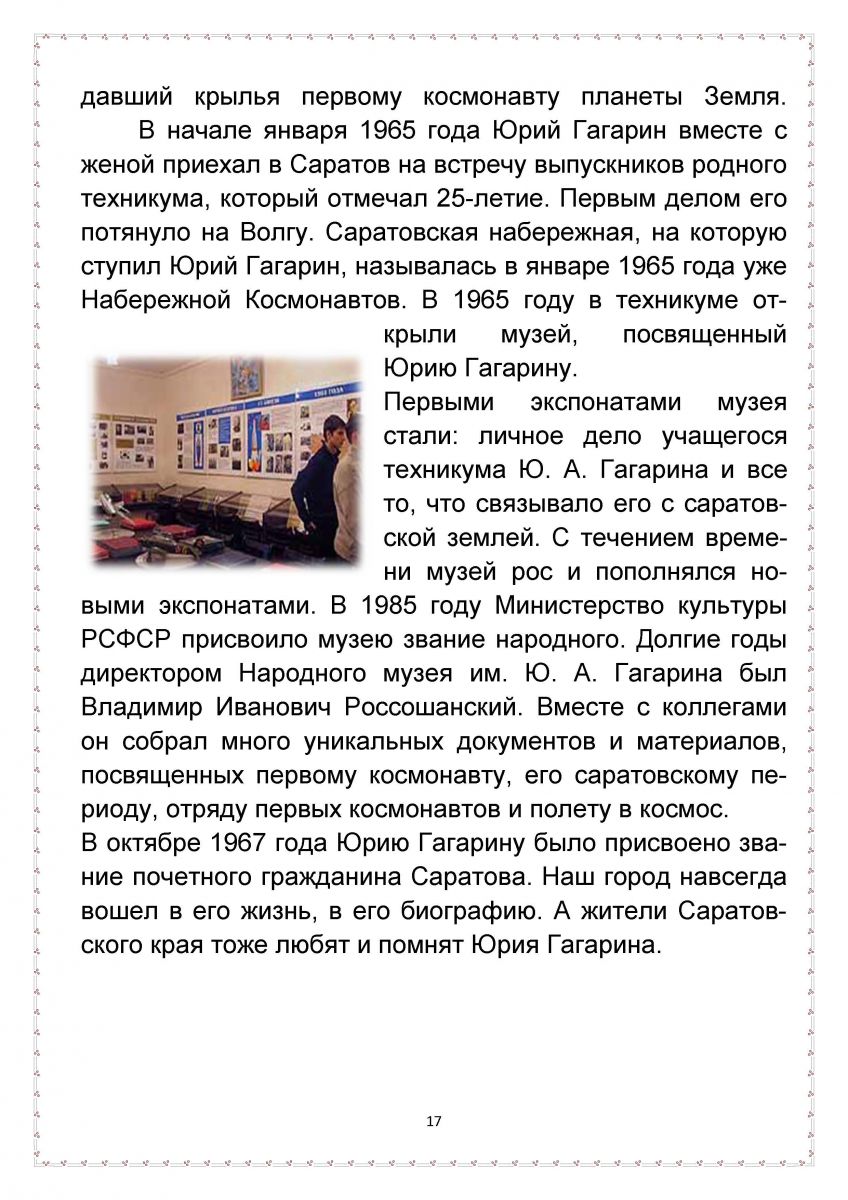 давший крылья первому космонавту планеты Земля.

В начале января 1965 года Юрий Гагарин вместе с женой приехал в Саратов на встречу выпускников родного техникума, который отмечал 25-летие. Первым делом его потянуло на Волгу. Саратовская набережная, на которую ступил Юрий Гагарин, называлась в январе 1965 года уже Набережной Космонавтов. В 1965 году в техникуме открыли музей, посвященный Юрию Гагарину.

Первыми экспонатами музея стали: личное дело учащегося техникума Ю. А. Гагарина и все то, что связывало его с саратовской землей. С течением времени музей рос и пополнялся новыми экспонатами. В 1985 году Министерство культуры РСФСР присвоило музею звание народного. Долгие годы директором Народного музея им. Ю. А. Гагарина был Владимир Иванович Россошанский. Вместе с коллегами он собрал много уникальных документов и материалов, посвященных первому космонавту, его саратовскому периоду, отряду первых космонавтов и полету в космос.

В октябре 1967 года Юрию Гагарину было присвоено звание почетного гражданина Саратова. Наш город навсегда вошел в его жизнь, в его биографию. А жители Саратовского края тоже любят и помнят Юрия Гагарина.

17